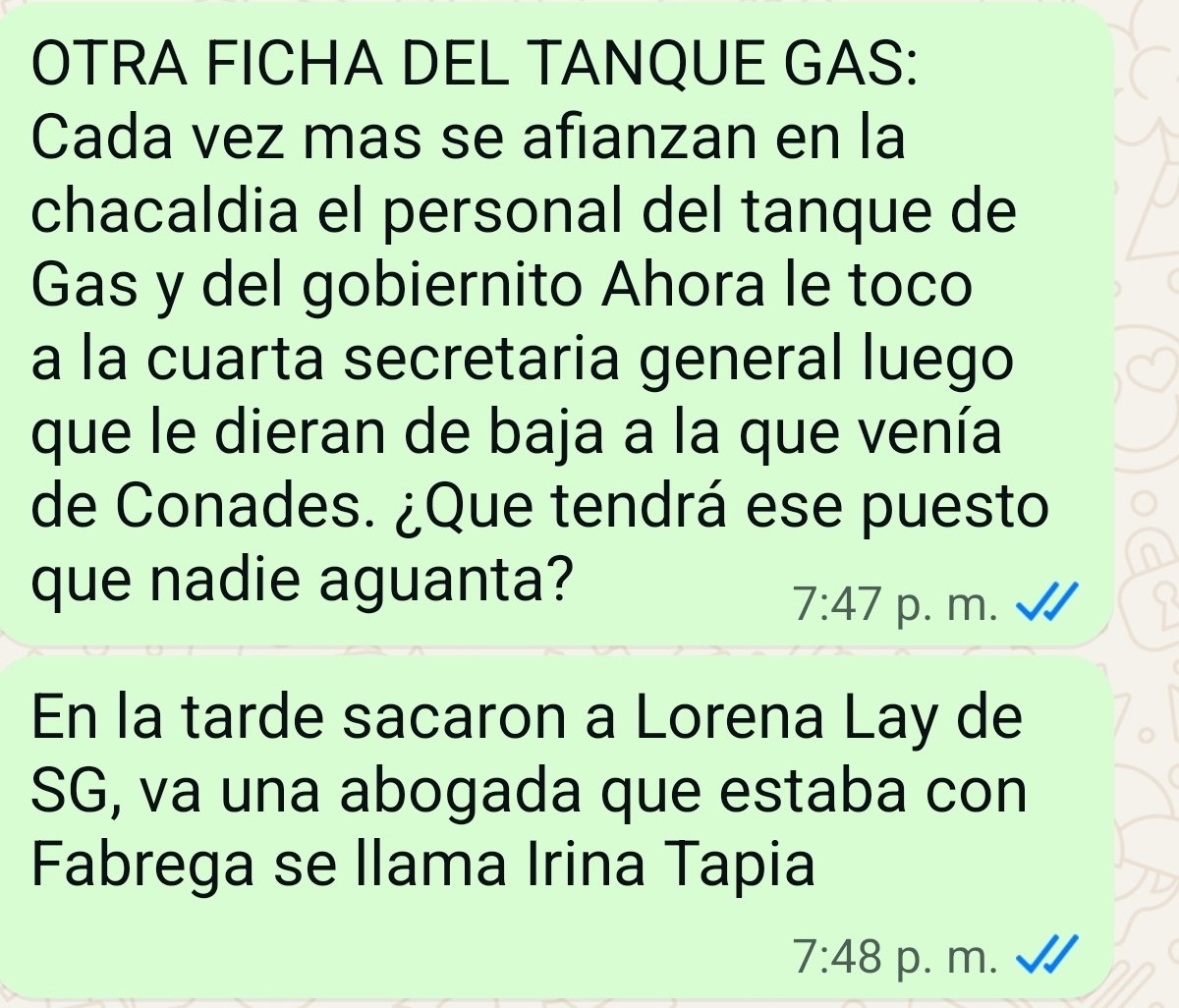 OTRA FICHA DEL TANQUE GAS:
Cada vez mas se afianzan en la chacaldia el personal del tanque de Gas y del gobiernito Ahora le toco a la cuarta secretaria general luego que le dieran de baja a la que venía de Conades. ¿Que tendrá ese puesto que nadie aguanta?
7:47 p. m.

En la tarde sacaron a Lorena Lay de SG, va una abogada que estaba con Fabrega se llama Irina Tapia
7:48 p. m.